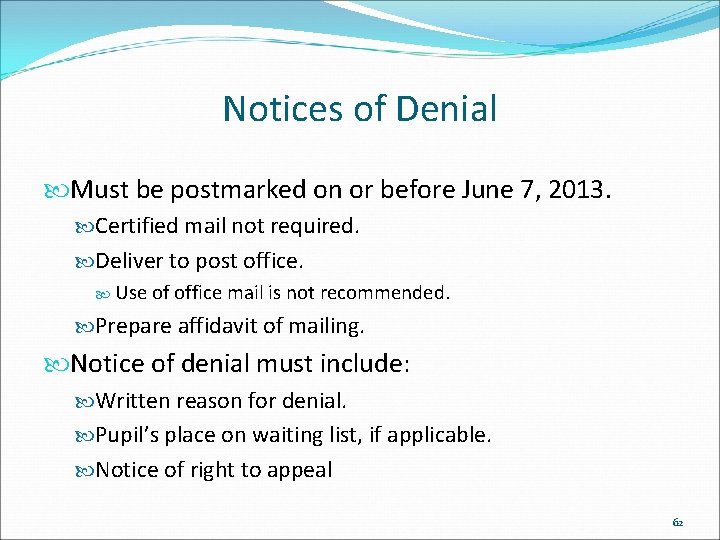 Notices of Denial

Must be postmarked on or before June 7, 2013.

Certified mail not required.

Deliver to post office.

Use of office mail is not recommended.

Prepare affidavit of mailing.

Notice of denial must include:

Written reason for denial.

Pupil's place on waiting list, if applicable.

Notice of right to appeal

62